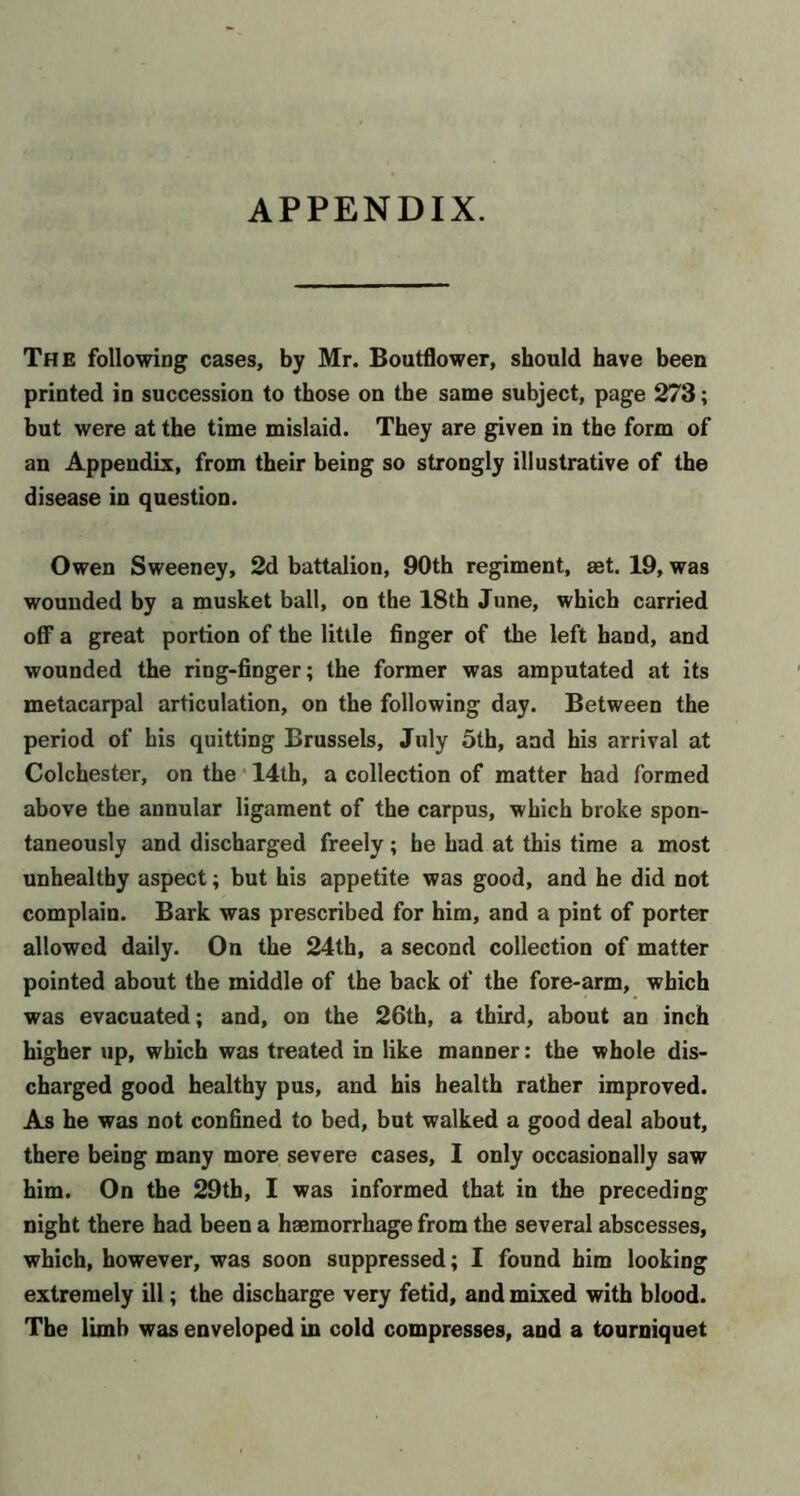 APPENDIX.

The following cases, by Mr. Boutflower, should have been printed in succession to those on the same subject, page 273; but were at the time mislaid. They are given in the form of an Appendix, from their being so strongly illustrative of the disease in question.

Owen Sweeney, 2d battalion, 90th regiment, æt. 19, was wounded by a musket ball, on the 18th June, which carried off a great portion of the little finger of the left hand, and wounded the ring-finger; the former was amputated at its metacarpal articulation, on the following day. Between the period of his quitting Brussels, July 5th, and his arrival at Colchester, on the 14th, a collection of matter had formed above the annular ligament of the carpus, which broke spontaneously and discharged freely; he had at this time a most unhealthy aspect; but his appetite was good, and he did not complain. Bark was prescribed for him, and a pint of porter allowed daily. On the 24th, a second collection of matter pointed about the middle of the back of the fore-arm, which was evacuated; and, on the 26th, a third, about an inch higher up, which was treated in like manner: the whole discharged good healthy pus, and his health rather improved. As he was not confined to bed, but walked a good deal about, there being many more severe cases, I only occasionally saw him. On the 29th, I was informed that in the preceding night there had been a hæmorrhage from the several abscesses, which, however, was soon suppressed; I found him looking extremely ill; the discharge very fetid, and mixed with blood. The limb was enveloped in cold compresses, and a tourniquet